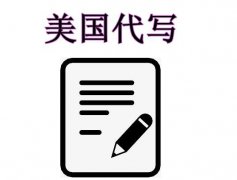 美国代写